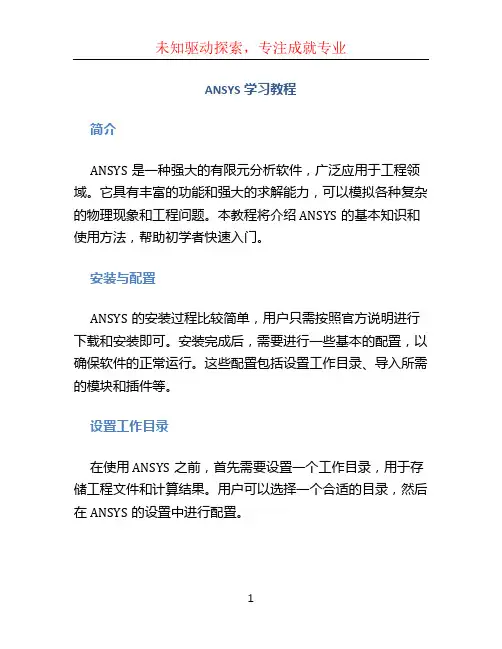 未知驱动探索，专注成就专业

ANSYS 学习教程

简介

ANSYS 是一种强大的有限元分析软件，广泛应用于工程领域。它具有丰富的功能和强大的求解能力，可以模拟各种复杂的物理现象和工程问题。本教程将介绍 ANSYS 的基本知识和使用方法，帮助初学者快速入门。

安装与配置

ANSYS 的安装过程比较简单，用户只需按照官方说明进行下载和安装即可。安装完成后，需要进行一些基本的配置，以确保软件的正常运行。这些配置包括设置工作目录、导入所需的模块和插件等。

设置工作目录

在使用 ANSYS 之前，首先需要设置一个工作目录，用于存储工程文件和计算结果。用户可以选择一个合适的目录，然后在 ANSYS 的设置中进行配置。

1